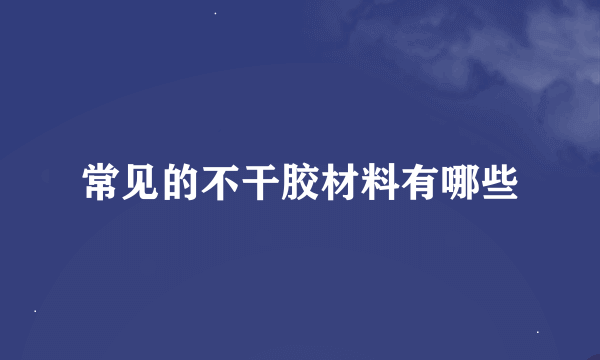 常见的不干胶材料有哪些